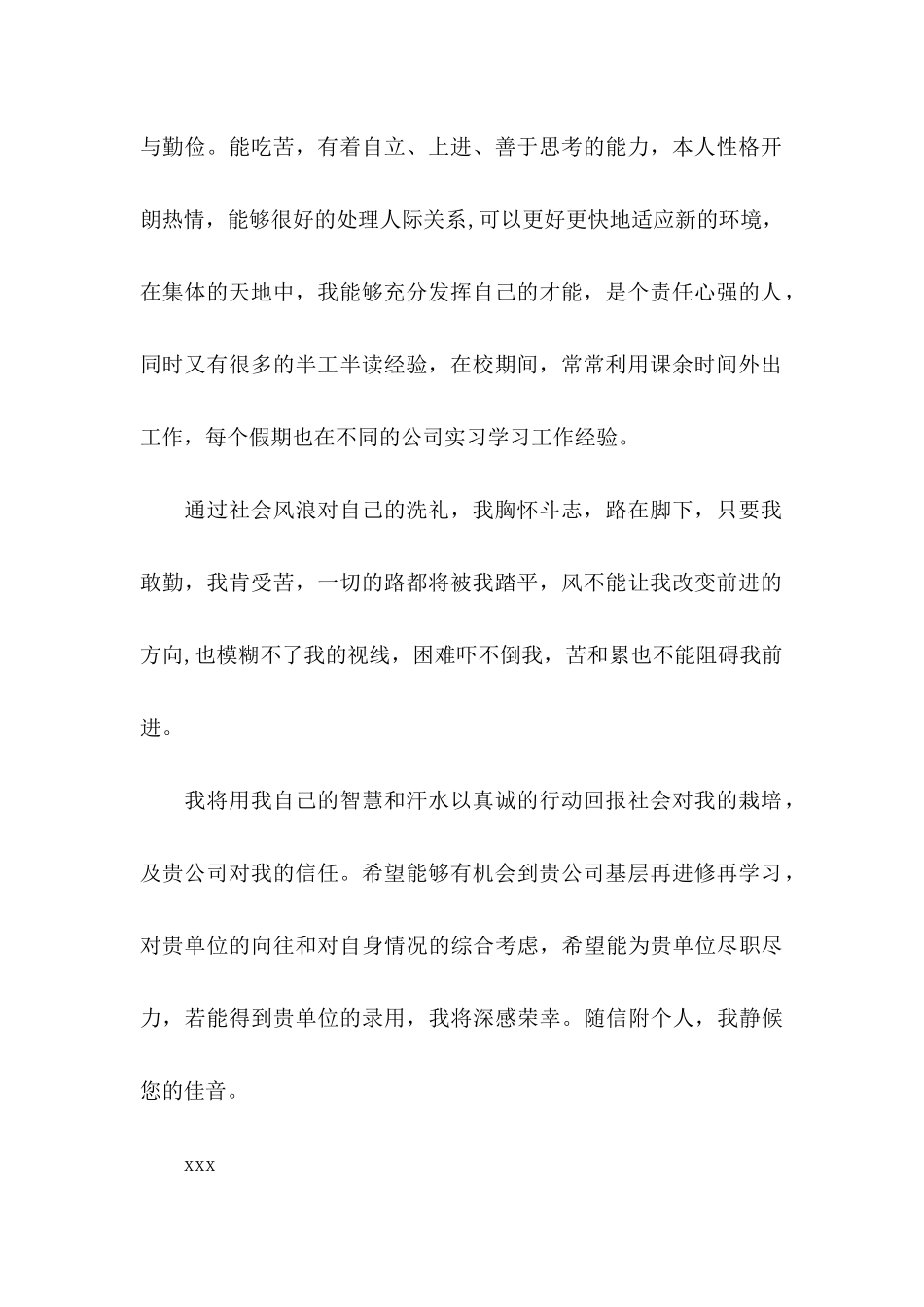 与勤俭。能吃苦，有着自立、上进、善于思考的能力，本人性格开朗热情，能够很好的处理人际关系,可以更好更快地适应新的环境，在集体的天地中，我能够充分发挥自己的才能，是个责任心强的人，同时又有很多的半工半读经验，在校期间，常常利用课余时间外出工作，每个假期也在不同的公司实习学习工作经验。

通过社会风浪对自己的洗礼，我胸怀斗志，路在脚下，只要我敢勤，我肯受苦，一切的路都将被我踏平，风不能让我改变前进的方向,也模糊不了我的视线，困难吓不倒我，苦和累也不能阻碍我前进。

我将用我自己的智慧和汗水以真诚的行动回报社会对我的栽培，及贵公司对我的信任。希望能够有机会到贵公司基层再进修再学习，对贵单位的向往和对自身情况的综合考虑，希望能为贵单位尽职尽力，若能得到贵单位的录用，我将深感荣幸。随信附个人，我静候您的佳音。

xxx